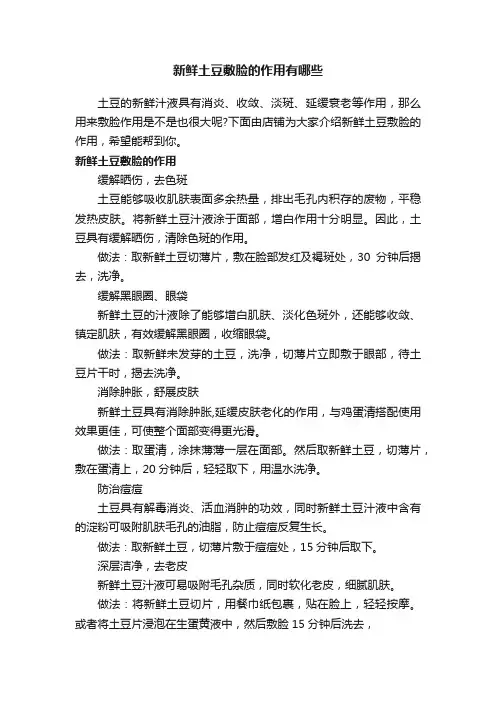 新鲜土豆敷脸的作用有哪些

土豆的新鲜汁液具有消炎、收敛、淡斑、延缓衰老等作用，那么用来敷脸作用是不是也很大呢?下面由店铺为大家介绍新鲜土豆敷脸的作用，希望能帮到你。

新鲜土豆敷脸的作用

缓解晒伤，去色斑

土豆能够吸收肌肤表面多余热量，排出毛孔内积存的废物，平稳发热皮肤。将新鲜土豆汁液涂于面部，增白作用十分明显。因此，土豆具有缓解晒伤，清除色斑的作用。

做法：取新鲜土豆切薄片，敷在脸部发红及褐斑处，30 分钟后揭去，洗净。

缓解黑眼圈、眼袋

新鲜土豆的汁液除了能够增白肌肤、淡化色斑外，还能够收敛、镇定肌肤，有效缓解黑眼圈，收缩眼袋。

做法：取新鲜未发芽的土豆，洗净，切薄片立即敷于眼部，待土豆片干时，揭去洗净。

消除肿胀，舒展皮肤

新鲜土豆具有消除肿胀,延缓皮肤老化的作用，与鸡蛋清搭配使用效果更佳，可使整个面部变得更光滑。

做法：取蛋清，涂抹薄薄一层在面部。然后取新鲜土豆，切薄片，敷在蛋清上，20 分钟后，轻轻取下，用温水洗净。

防治痘痘

土豆具有解毒消炎、活血消肿的功效，同时新鲜土豆汁液中含有的淀粉可吸附肌肤毛孔的油脂，防止痘痘反复生长。

做法：取新鲜土豆，切薄片敷于痘痘处，15 分钟后取下。

深层洁净，去老皮

新鲜土豆汁液可易吸附毛孔杂质，同时软化老皮，细腻肌肤。

做法：将新鲜土豆切片，用餐巾纸包裹，贴在脸上，轻轻按摩。或者将土豆片浸泡在生蛋黄液中，然后敷脸 15 分钟后洗去，